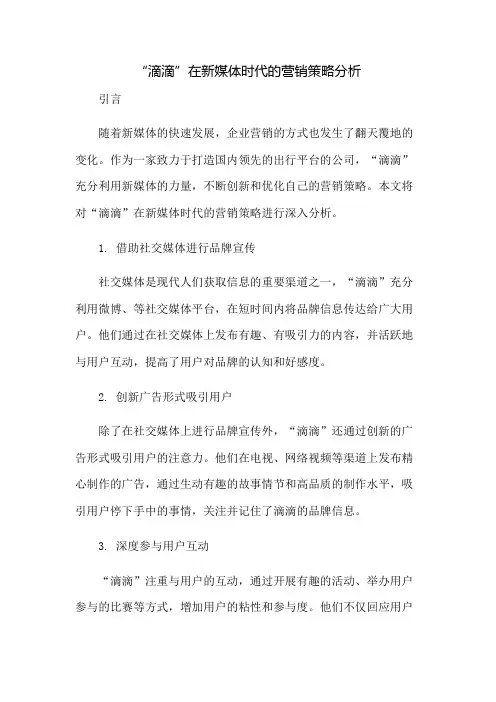 “滴滴”在新媒体时代的营销策略分析

引言

随着新媒体的快速发展，企业营销的方式也发生了翻天覆地的变化。作为一家致力于打造国内领先的出行平台的公司，“滴滴”充分利用新媒体的力量，不断创新和优化自己的营销策略。本文将对“滴滴”在新媒体时代的营销策略进行深入分析。

1. 借助社交媒体进行品牌宣传

社交媒体是现代人们获取信息的重要渠道之一，“滴滴”充分利用微博、等社交媒体平台，在短时间内将品牌信息传达给广大用户。他们通过在社交媒体上发布有趣、有吸引力的内容，并活跃地与用户互动，提高了用户对品牌的认知和好感度。

2. 创新广告形式吸引用户

除了在社交媒体上进行品牌宣传外，“滴滴”还通过创新的广告形式吸引用户的注意力。他们在电视、网络视频等渠道上发布精心制作的广告，通过生动有趣的故事情节和高品质的制作水平，吸引用户停下手中的事情，关注并记住了滴滴的品牌信息。

3. 深度参与用户互动

“滴滴”注重与用户的互动，通过开展有趣的活动、举办用户参与的比赛等方式，增加用户的粘性和参与度。他们不仅回应用户